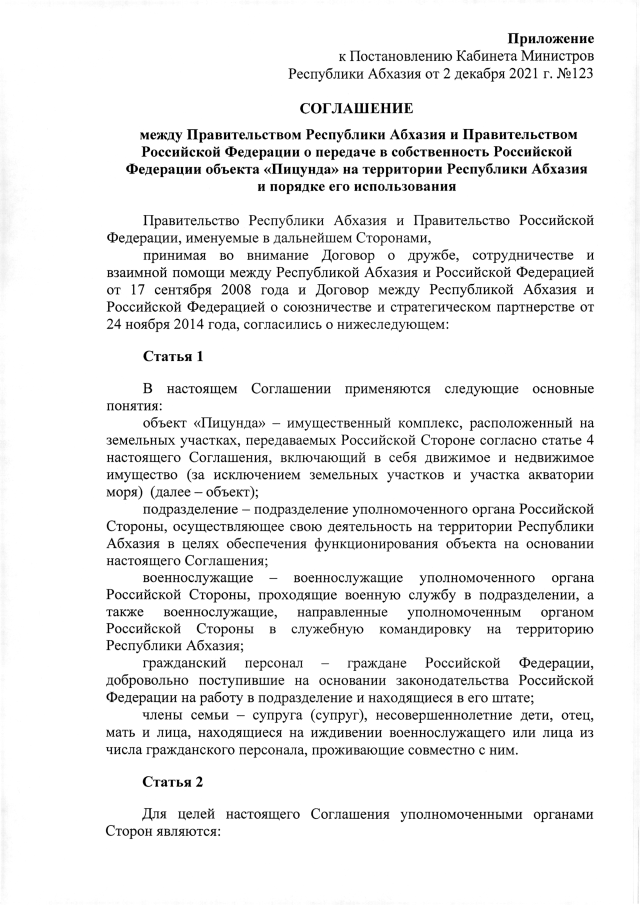 Приложение
к Постановлению Кабинета Министров
Республики Абхазия от 2 декабря 2021 г. №123

СОГЛАШЕНИЕ

между Правительством Республики Абхазия и Правительством Российской Федерации о передаче в собственность Российской Федерации объекта «Пицунда» на территории Республики Абхазия и порядке его использования

Правительство Республики Абхазия и Правительство Российской Федерации, именуемые в дальнейшем Сторонами,

принимая во внимание Договор о дружбе, сотрудничестве и взаимной помощи между Республикой Абхазия и Российской Федерацией от 17 сентября 2008 года и Договор между Республикой Абхазия и Российской Федерацией о союзничестве и стратегическом партнерстве от 24 ноября 2014 года, согласились о нижеследующем:

Статья 1

В настоящем Соглашении применяются следующие основные понятия:

объект «Пицунда» – имущественный комплекс, расположенный на земельных участках, передаваемых Российской Стороне согласно статье 4 настоящего Соглашения, включающий в себя движимое и недвижимое имущество (за исключением земельных участков и участка акватории моря) (далее – объект);

подразделение – подразделение уполномоченного органа Российской Стороны, осуществляющее свою деятельность на территории Республики Абхазия в целях обеспечения функционирования объекта на основании настоящего Соглашения;

военнослужащие – военнослужащие уполномоченного органа Российской Стороны, проходящие военную службу в подразделении, а также военнослужащие, направленные уполномоченным органом Российской Стороны в служебную командировку на территорию Республики Абхазия;

гражданский персонал – граждане Российской Федерации, добровольно поступившие на основании законодательства Российской Федерации на работу в подразделение и находящиеся в его штате;

члены семьи – супруга (супруг), несовершеннолетние дети, отец, мать и лица, находящиеся на иждивении военнослужащего или лица из числа гражданского персонала, проживающие совместно с ним.

Статья 2

Для целей настоящего Соглашения уполномоченными органами Сторон являются: